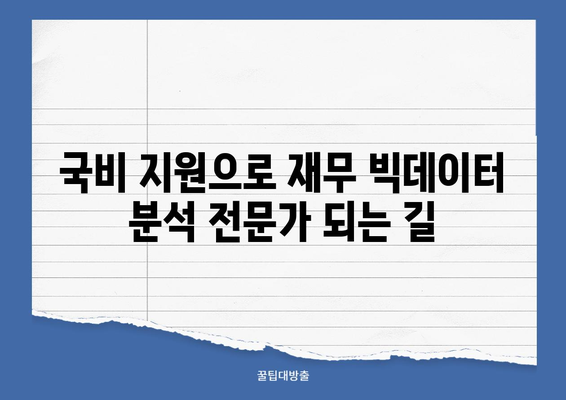 국비 지원으로 재무 빅데이터 분석 전문가 되는 길

꿀팁대방출